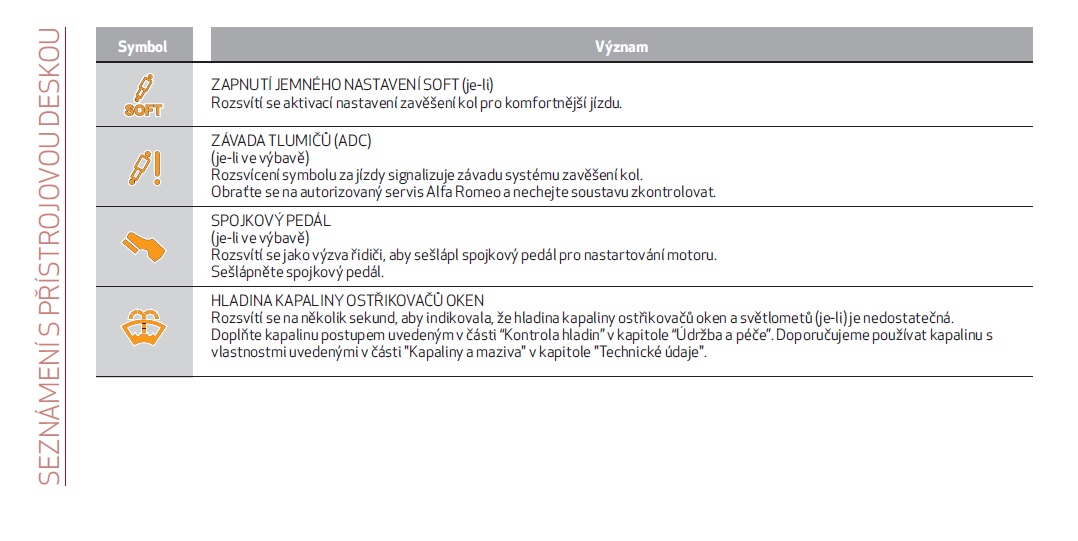 SEZNÁMENÍ S PŘÍSTROJOVOU DESKOU

| Symbol | Význam |
|---|---|
| SOFT | ZAPNUTÍ JEMNÉHO NASTAVENÍ SOFT (je-li) Rozsvítí se aktivací nastavení zavěšení kol pro komfortnější jízdu. |
| | ZÁVADA TLUMIČŮ (ADC) (je-li ve výbavě) Rozsvícení symbolu za jízdy signalizuje závadu systému zavěšení kol. Obraťte se na autorizovaný servis Alfa Romeo a nechejte soustavu zkontrolovat. |
| | SPOJKOVÝ PEDÁL (je-li ve výbavě) Rozsvítí se jako výzva řidiči, aby sešlápl spojkový pedál pro nastartování motoru. Sešlápněte spojkový pedál. |
| | HLADINA KAPALINY OSTŘIKOVAČŮ OKEN Rozsvítí se na několik sekund, aby indikovala, že hladina kapaliny ostřikovačů oken a světlometů (je-li) je nedostatečná. Doplňte kapalinu postupem uvedeným v části "Kontrola hladin" v kapitole "Údržba a péče". Doporučujeme používat kapalinu s vlastnostmi uvedenými v části "Kapaliny a maziva" v kapitole "Technické údaje". |